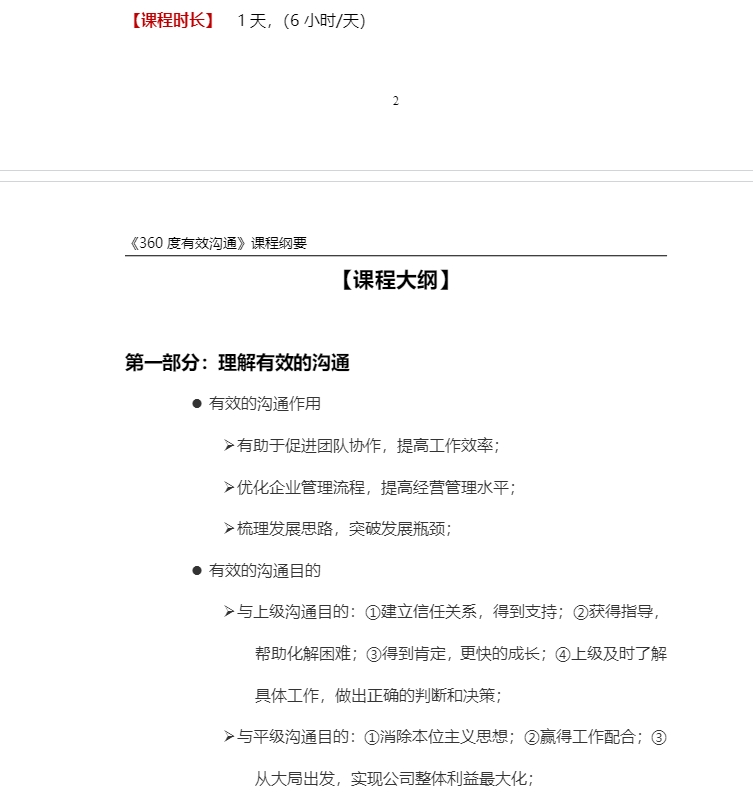 【课程时长】 1 天，(6 小时/天)

2

《360 度有效沟通》课程纲要

【课程大纲】

第一部分：理解有效的沟通

● 有效的沟通作用

➢有助于促进团队协作，提高工作效率；

➢优化企业管理流程，提高经营管理水平；

➢梳理发展思路，突破发展瓶颈；

● 有效的沟通目的

➢与上级沟通目的：①建立信任关系，得到支持；②获得指导，帮助化解困难；③得到肯定，更快的成长；④上级及时了解具体工作，做出正确的判断和决策；

➢与平级沟通目的：①消除本位主义思想；②赢得工作配合；③从大局出发，实现公司整体利益最大化；